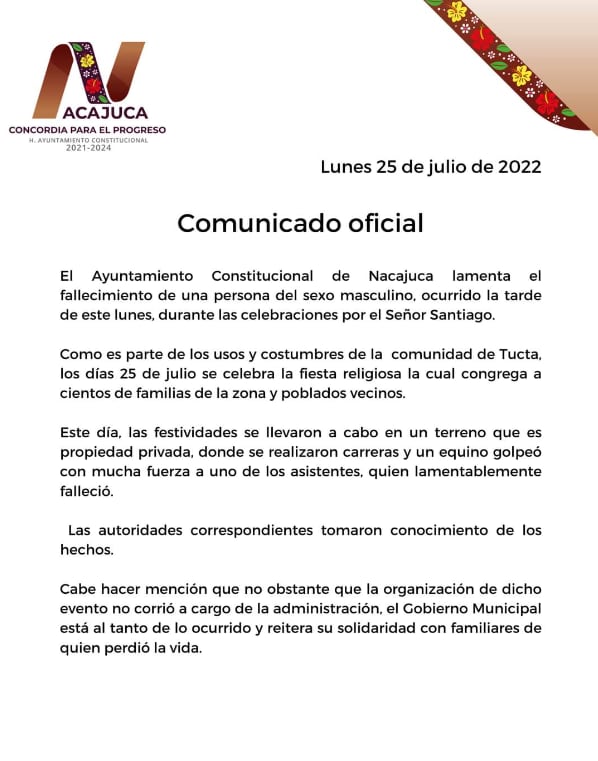 NACAJUCA
CONCORDIA PARA EL PROGRESO
H. AYUNTAMIENTO CONSTITUCIONAL
2021-2024

Lunes 25 de julio de 2022

Comunicado oficial

El Ayuntamiento Constitucional de Nacajuca lamenta el fallecimiento de una persona del sexo masculino, ocurrido la tarde de este lunes, durante las celebraciones por el Señor Santiago.

Como es parte de los usos y costumbres de la comunidad de Tucta, los días 25 de julio se celebra la fiesta religiosa la cual congrega a cientos de familias de la zona y poblados vecinos.

Este día, las festividades se llevaron a cabo en un terreno que es propiedad privada, donde se realizaron carreras y un equino golpeó con mucha fuerza a uno de los asistentes, quien lamentablemente falleció.

Las autoridades correspondientes tomaron conocimiento de los hechos.

Cabe hacer mención que no obstante que la organización de dicho evento no corrió a cargo de la administración, el Gobierno Municipal está al tanto de lo ocurrido y reitera su solidaridad con familiares de quien perdió la vida.